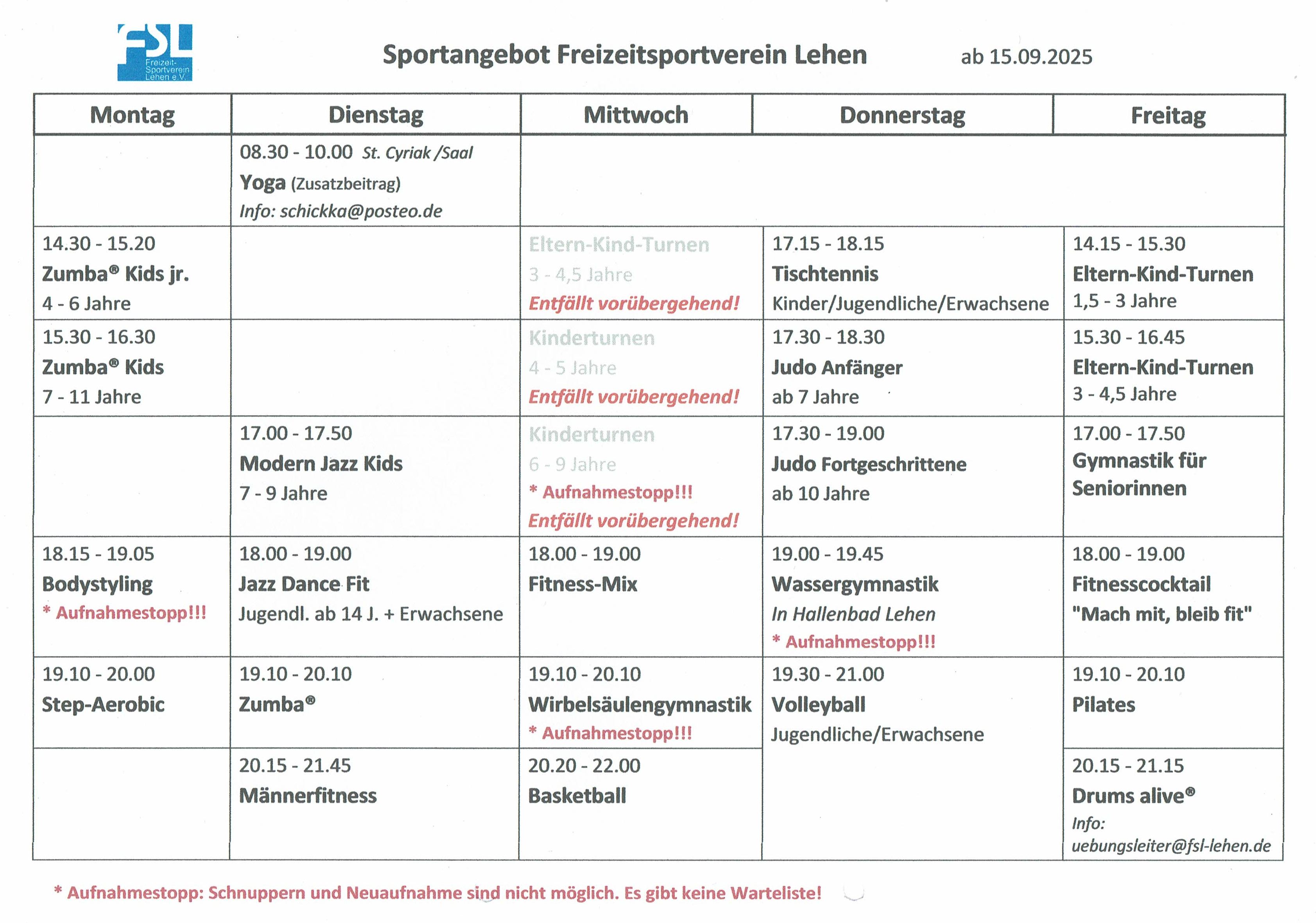 FSL Freizeit-Sportverein Lehen e.V.

Sportangebot Freizeitsportverein Lehen ab 15.09.2025

| Montag | Dienstag | Mittwoch | Donnerstag | Freitag |
|---|---|---|---|---|
| | 08.30 - 10.00 St. Cyriak /Saal Yoga (Zusatzbeitrag) Info: schickka@posteo.de | | | |
| 14.30 - 15.20 Zumba® Kids jr. 4 - 6 Jahre | | Eltern-Kind-Turnen 3 - 4,5 Jahre Entfällt vorübergehend! | 17.15 - 18.15 Tischtennis Kinder/Jugendliche/Erwachsene | 14.15 - 15.30 Eltern-Kind-Turnen 1,5 - 3 Jahre |
| 15.30 - 16.30 Zumba® Kids 7 - 11 Jahre | | Kinderturnen 4 - 5 Jahre Entfällt vorübergehend! | 17.30 - 18.30 Judo Anfänger ab 7 Jahre | 15.30 - 16.45 Eltern-Kind-Turnen 3 - 4,5 Jahre |
| | 17.00 - 17.50 Modern Jazz Kids 7 - 9 Jahre | Kinderturnen 6 - 9 Jahre * Aufnahmestopp!!! Entfällt vorübergehend! | 17.30 - 19.00 Judo Fortgeschrittene ab 10 Jahre | 17.00 - 17.50 Gymnastik für Seniorinnen |
| 18.15 - 19.05 Bodystyling * Aufnahmestopp!!! | 18.00 - 19.00 Jazz Dance Fit Jugendl. ab 14 J. + Erwachsene | 18.00 - 19.00 Fitness-Mix | 19.00 - 19.45 Wassergymnastik In Hallenbad Lehen * Aufnahmestopp!!! | 18.00 - 19.00 Fitnesscocktail "Mach mit, bleib fit" |
| 19.10 - 20.00 Step-Aerobic | 19.10 - 20.10 Zumba® | 19.10 - 20.10 Wirbelsäulengymnastik * Aufnahmestopp!!! | 19.30 - 21.00 Volleyball Jugendliche/Erwachsene | 19.10 - 20.10 Pilates |
| | 20.15 - 21.45 Männerfitness | 20.20 - 22.00 Basketball | | 20.15 - 21.15 Drums alive® Info: uebungsleiter@fsl-lehen.de |

* Aufnahmestopp: Schnuppern und Neuaufnahme sind nicht möglich. Es gibt keine Warteliste!